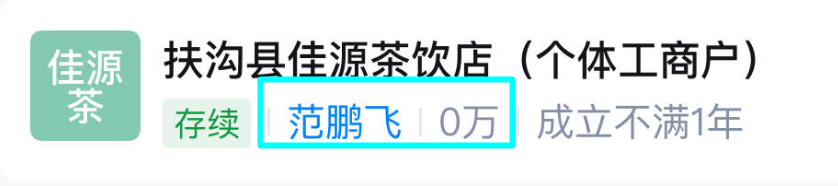 佳源茶

扶沟县佳源茶饮店（个体工商户）

存续 | 范鹏飞 | 0万 | 成立不满1年